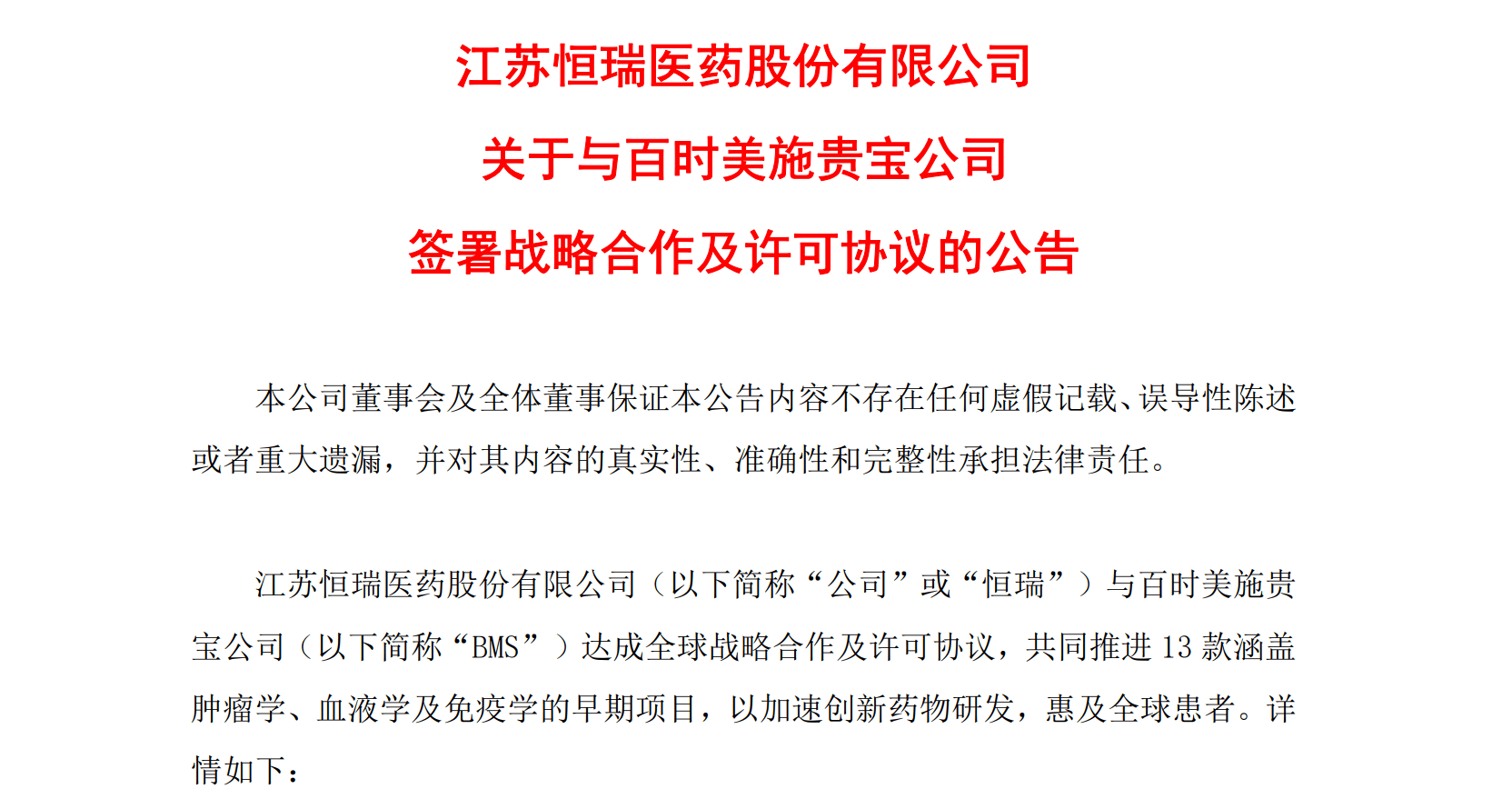 江苏恒瑞医药股份有限公司

关于与百时美施贵宝公司

签署战略合作及许可协议的公告

本公司董事会及全体董事保证本公告内容不存在任何虚假记载、误导性陈述或者重大遗漏，并对其内容的真实性、准确性和完整性承担法律责任。

江苏恒瑞医药股份有限公司（以下简称“公司”或“恒瑞”）与百时美施贵宝公司（以下简称“BMS”）达成全球战略合作及许可协议，共同推进13款涵盖肿瘤学、血液学及免疫学的早期项目，以加速创新药物研发，惠及全球患者。详情如下：